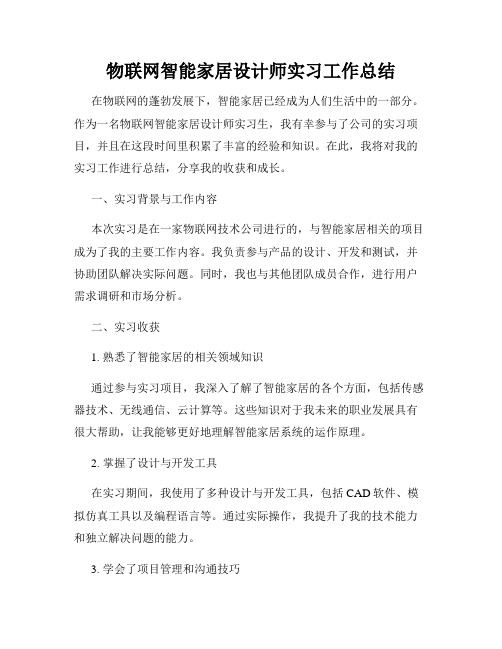 物联网智能家居设计师实习工作总结

在物联网的蓬勃发展下，智能家居已经成为人们生活中的一部分。作为一名物联网智能家居设计师实习生，我有幸参与了公司的实习项目，并且在这段时间里积累了丰富的经验和知识。在此，我将对我的实习工作进行总结，分享我的收获和成长。

一、实习背景与工作内容

本次实习是在一家物联网技术公司进行的，与智能家居相关的项目成为了我的主要工作内容。我负责参与产品的设计、开发和测试，并协助团队解决实际问题。同时，我也与其他团队成员合作，进行用户需求调研和市场分析。

二、实习收获

1. 熟悉了智能家居的相关领域知识

通过参与实习项目，我深入了解了智能家居的各个方面，包括传感器技术、无线通信、云计算等。这些知识对于我未来的职业发展具有很大帮助，让我能够更好地理解智能家居系统的运作原理。

2. 掌握了设计与开发工具

在实习期间，我使用了多种设计与开发工具，包括 CAD 软件、模拟仿真工具以及编程语言等。通过实际操作，我提升了我的技术能力和独立解决问题的能力。

3. 学会了项目管理和沟通技巧